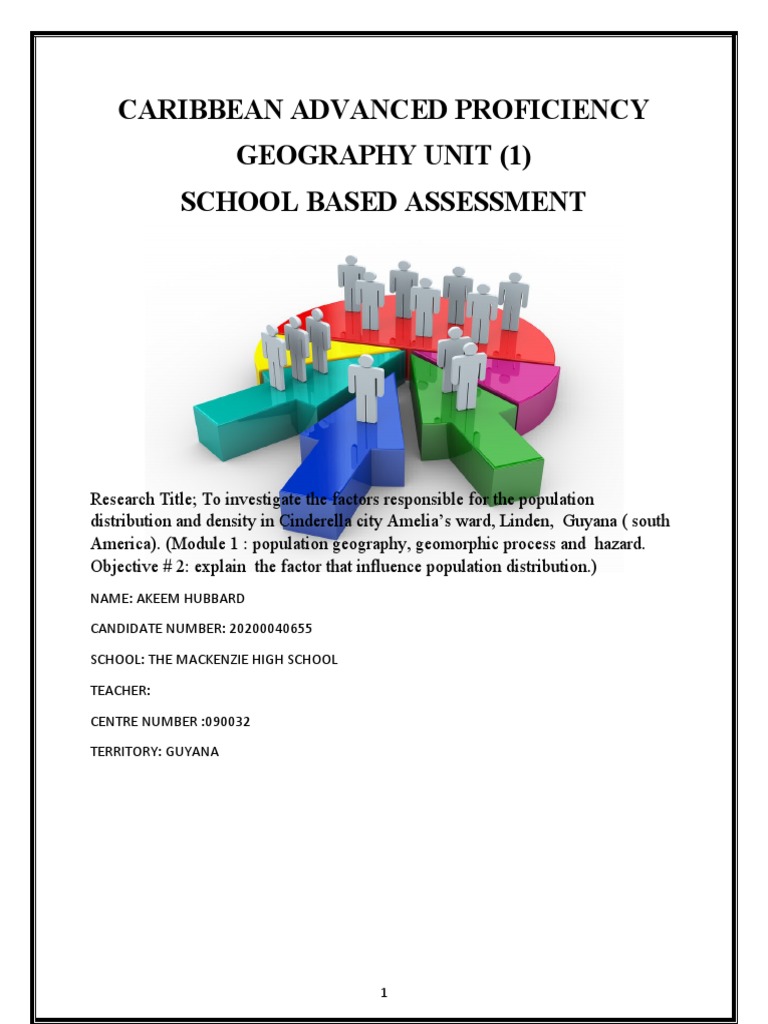 CARIBBEAN ADVANCED PROFICIENCY

GEOGRAPHY UNIT (1)

SCHOOL BASED ASSESSMENT

Research Title; To investigate the factors responsible for the population distribution and density in Cinderella city Amelia's ward, Linden, Guyana ( south America). (Module 1 : population geography, geomorphic process and hazard. Objective # 2: explain the factor that influence population distribution.)

NAME: AKEEM HUBBARD

CANDIDATE NUMBER: 20200040655

SCHOOL: THE MACKENZIE HIGH SCHOOL

TEACHER:

CENTRE NUMBER :090032

TERRITORY: GUYANA

1